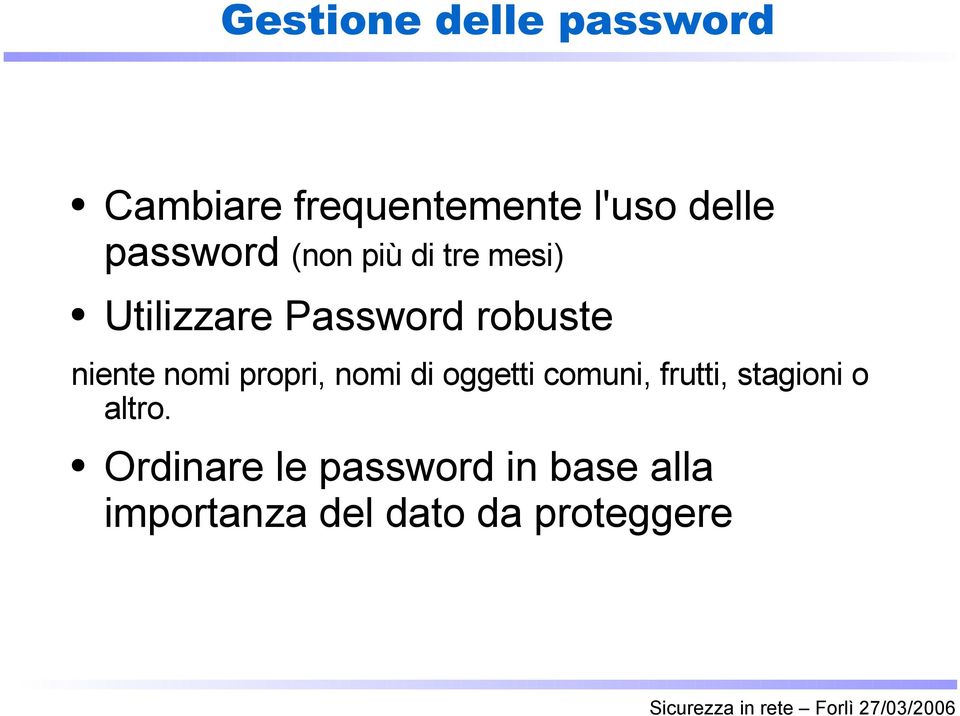 Gestione delle password

• Cambiare frequentemente l'uso delle password (non più di tre mesi)

• Utilizzare Password robuste

niente nomi propri, nomi di oggetti comuni, frutti, stagioni o altro.

• Ordinare le password in base alla importanza del dato da proteggere

Sicurezza in rete – Forlì 27/03/2006